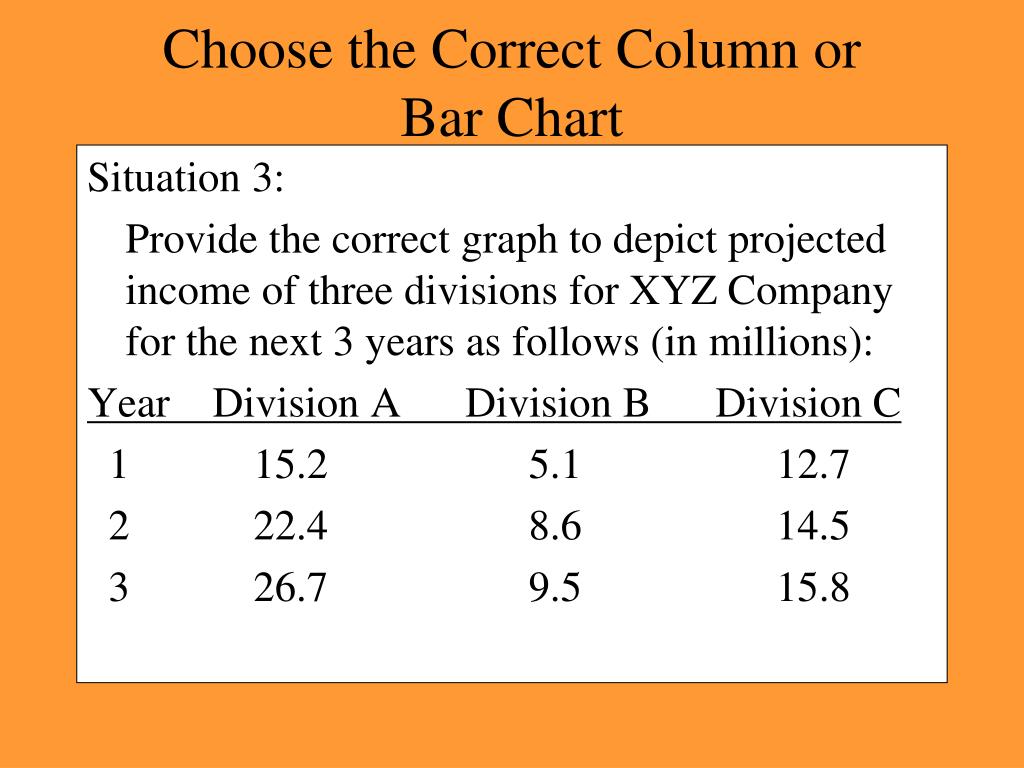 Choose the Correct Column or Bar Chart

Situation 3:

Provide the correct graph to depict projected income of three divisions for XYZ Company for the next 3 years as follows (in millions):

| Year | Division A | Division B | Division C |
|---|---|---|---|
| 1 | 15.2 | 5.1 | 12.7 |
| 2 | 22.4 | 8.6 | 14.5 |
| 3 | 26.7 | 9.5 | 15.8 |